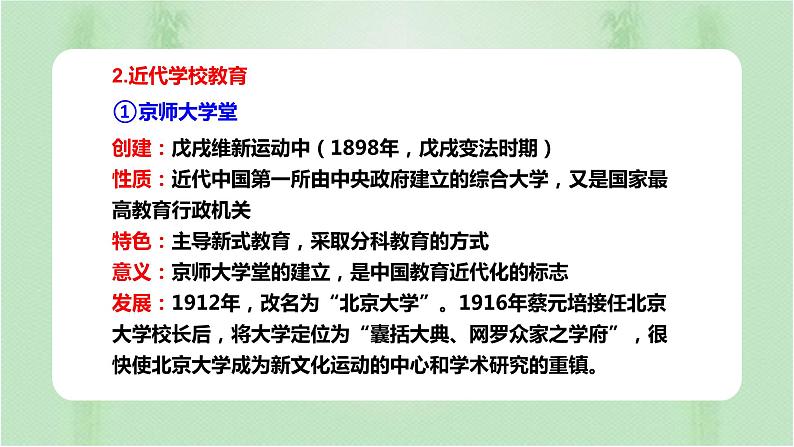 2.近代学校教育

①京师大学堂

创建：戊戌维新运动中（1898年，戊戌变法时期）

性质：近代中国第一所由中央政府建立的综合大学，又是国家最高教育行政机关

特色：主导新式教育，采取分科教育的方式

意义：京师大学堂的建立，是中国教育近代化的标志

发展：1912年，改名为“北京大学”。1916年蔡元培接任北京大学校长后，将大学定位为“囊括大典、网罗众家之学府”，很快使北京大学成为新文化运动的中心和学术研究的重镇。